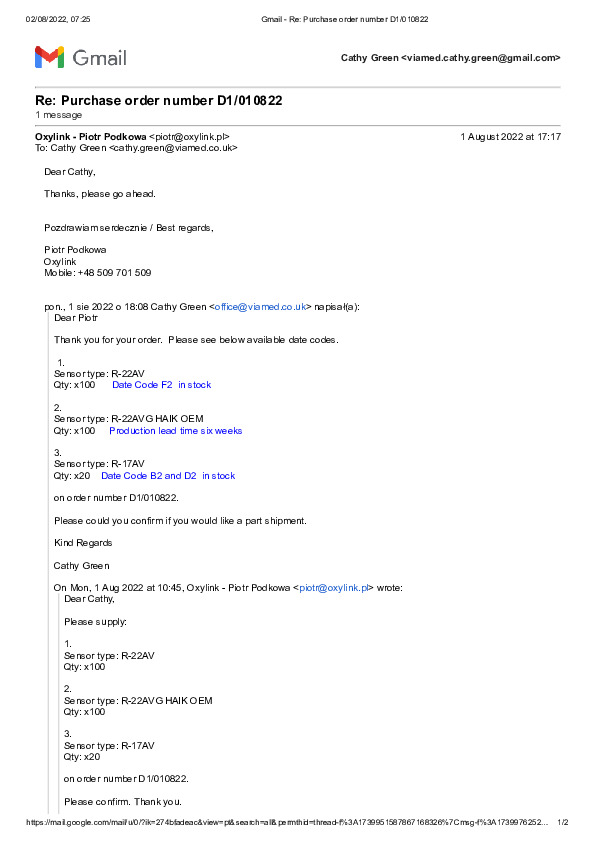 02/08/2022, 07:25 Gmail - Re: Purchase order number D1/010822

Gmail

Cathy Green <viamed.cathy.green@gmail.com>

Re: Purchase order number D1/010822
1 message

Oxylink - Piotr Podkowa <piotr@oxylink.pl> 1 August 2022 at 17:17
To: Cathy Green <cathy.green@viamed.co.uk>

Dear Cathy,

Thanks, please go ahead.

Pozdrawiam serdecznie / Best regards,

Piotr Podkowa
Oxylink
Mobile: +48 509 701 509

pon., 1 sie 2022 o 18:08 Cathy Green <office@viamed.co.uk> napisał(a):
Dear Piotr

Thank you for your order. Please see below available date codes.

1.
Sensor type: R-22AV
Qty: x100 Date Code F2 in stock

2.
Sensor type: R-22AVG HAIK OEM
Qty: x100 Production lead time six weeks

3.
Sensor type: R-17AV
Qty: x20 Date Code B2 and D2 in stock

on order number D1/010822.

Please could you confirm if you would like a part shipment.

Kind Regards

Cathy Green

On Mon, 1 Aug 2022 at 10:45, Oxylink - Piotr Podkowa <piotr@oxylink.pl> wrote:
Dear Cathy,

Please supply:

1.
Sensor type: R-22AV
Qty: x100

2.
Sensor type: R-22AVG HAIK OEM
Qty: x100

3.
Sensor type: R-17AV
Qty: x20

on order number D1/010822.

Please confirm. Thank you.

https://mail.google.com/mail/u/0/?ik=274bfadeac&view=pt&search=all&permthid=thread-f%3A1739951587867168326%7Cmsg-f%3A1739976252... 1/2